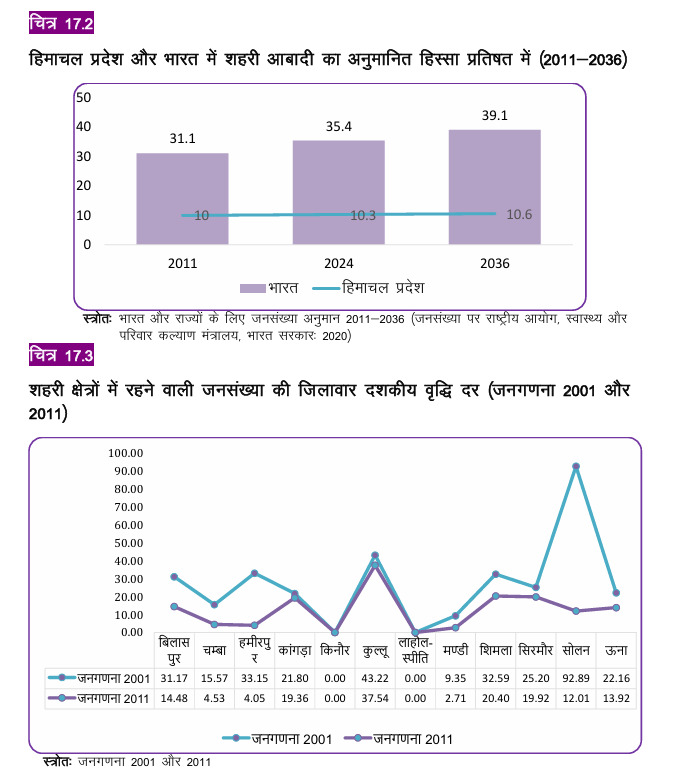 चित्र 17.2

हिमाचल प्रदेश और भारत में शहरी आबादी का अनुमानित हिस्सा प्रतिषत में (2011–2036)

50
40
30
20
10
0

31.1
35.4
39.1
10
10.3
10.6

2011
2024
2036

भारत
हिमाचल प्रदेश

स्त्रोतः भारत और राज्यों के लिए जनसंख्या अनुमान 2011–2036 (जनसंख्या पर राष्ट्रीय आयोग, स्वास्थ्य और परिवार कल्याण मंत्रालय, भारत सरकारः 2020)

चित्र 17.3

शहरी क्षेत्रों में रहने वाली जनसंख्या की जिलावार दशकीय वृद्धि दर (जनगणना 2001 और 2011)

100.00
90.00
80.00
70.00
60.00
50.00
40.00
30.00
20.00
10.00
0.00

| | बिलासपुर | चम्बा | हमीरपुर | कांगड़ा | किनौर | कुल्लू | लाहौल-स्पीति | मण्डी | शिमला | सिरमौर | सोलन | ऊना |
|---|---|---|---|---|---|---|---|---|---|---|---|---|
| जनगणना 2001 | 31.17 | 15.57 | 33.15 | 21.80 | 0.00 | 43.22 | 0.00 | 9.35 | 32.59 | 25.20 | 92.89 | 22.16 |
| जनगणना 2011 | 14.48 | 4.53 | 4.05 | 19.36 | 0.00 | 37.54 | 0.00 | 2.71 | 20.40 | 19.92 | 12.01 | 13.92 |

जनगणना 2001
जनगणना 2011

स्त्रोतः जनगणना 2001 और 2011